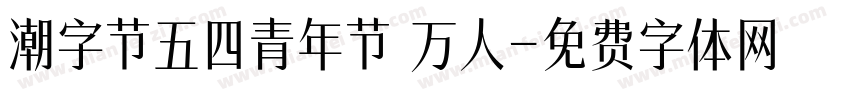 潮字节五四青年节 万人-免费字体网